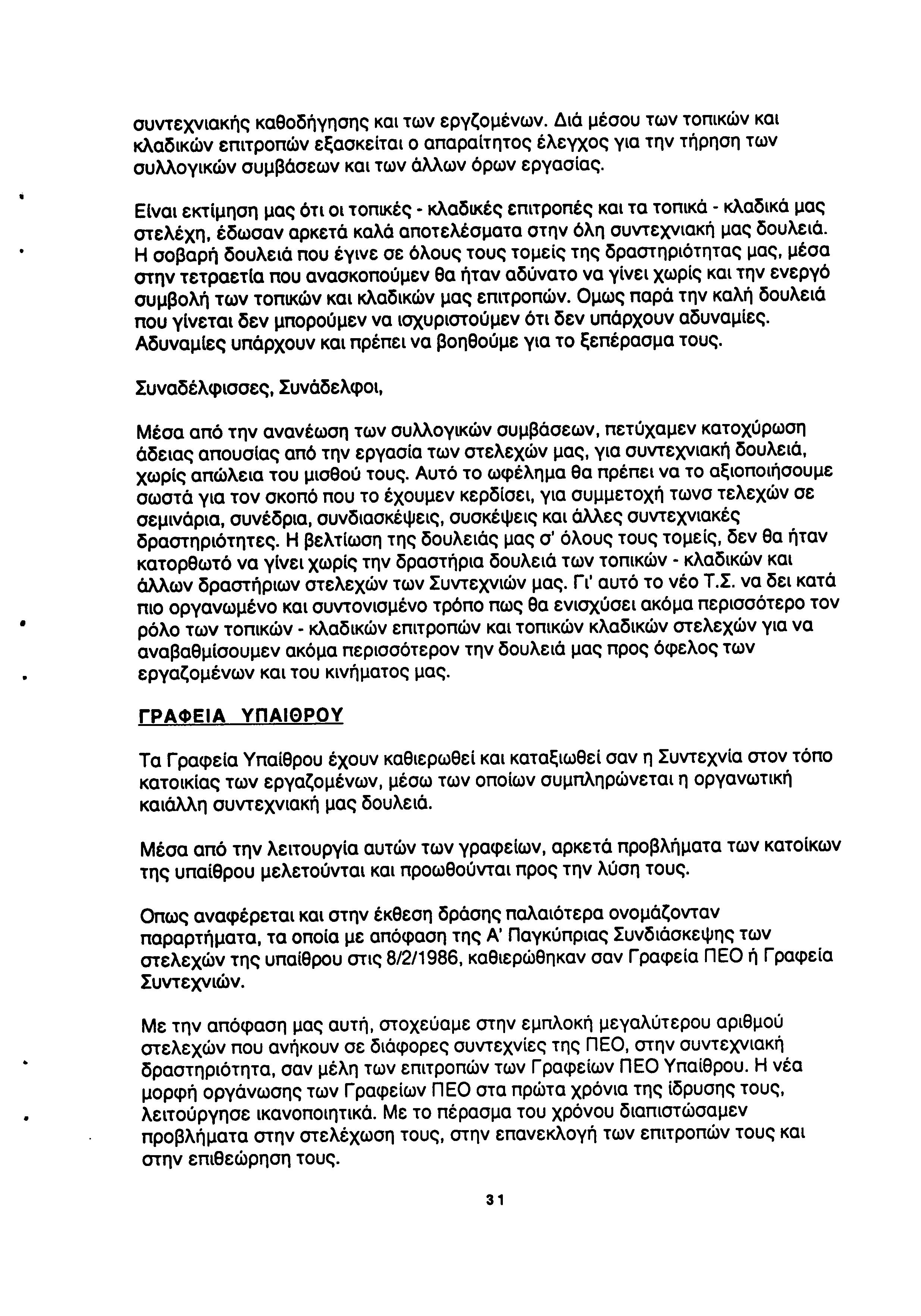 συντεχνιακής καθοδήγησης και των εργζομένων. Διά μέσου των τοπικών και κλαδικών επιτροπών εξασκείται ο απαραίτητος έλεγχος για την τήρηση των συλλογικών συμβάσεων και των άλλων όρων εργασίας.

Είναι εκτίμηση μας ότι οι τοπικές - κλαδικές επιτροπές και τα τοπικά - κλαδικά μας στελέχη, έδωσαν αρκετά καλά αποτελέσματα στην όλη συντεχνιακή μας δουλειά. Η σοβαρή δουλειά που έγινε σε όλους τους τομείς της δραστηριότητας μας, μέσα στην τετραετία που ανασκοπούμεν θα ήταν αδύνατο να γίνει χωρίς και την ενεργό συμβολή των τοπικών και κλαδικών μας επιτροπών. Ομως παρά την καλή δουλειά που γίνεται δεν μπορούμεν να ισχυριστούμεν ότι δεν υπάρχουν αδυναμίες. Αδυναμίες υπάρχουν και πρέπει να βοηθούμε για το ξεπέρασμα τους.

Συναδέλφισσες, Συνάδελφοι,

Μέσα από την ανανέωση των συλλογικών συμβάσεων, πετύχαμεν κατοχύρωση άδειας απουσίας από την εργασία των στελεχών μας, για συντεχνιακή δουλειά, χωρίς απώλεια του μισθού τους. Αυτό το ωφέλημα θα πρέπει να το αξιοποιήσουμε σωστά για τον σκοπό που το έχουμεν κερδίσει, για συμμετοχή τωνσ τελεχών σε σεμινάρια, συνέδρια, συνδιασκέψεις, συσκέψεις και άλλες συντεχνιακές δραστηριότητες. Η βελτίωση της δουλειάς μας σ' όλους τους τομείς, δεν θα ήταν κατορθωτό να γίνει χωρίς την δραστήρια δουλειά των τοπικών - κλαδικών και άλλων δραστήριων στελεχών των Συντεχνιών μας. Γι' αυτό το νέο Τ.Σ. να δει κατά πιο οργανωμένο και συντονισμένο τρόπο πως θα ενισχύσει ακόμα περισσότερο τον ρόλο των τοπικών - κλαδικών επιτροπών και τοπικών κλαδικών στελεχών για να αναβαθμίσουμεν ακόμα περισσότερον την δουλειά μας προς όφελος των εργαζομένων και του κινήματος μας.

ΓΡΑΦΕΙΑ ΥΠΑΙΘΡΟΥ

Τα Γραφεία Υπαίθρου έχουν καθιερωθεί και καταξιωθεί σαν η Συντεχνία στον τόπο κατοικίας των εργαζομένων, μέσω των οποίων συμπληρώνεται η οργανωτική καιάλλη συντεχνιακή μας δουλειά.

Μέσα από την λειτουργία αυτών των γραφείων, αρκετά προβλήματα των κατοίκων της υπαίθρου μελετούνται και προωθούνται προς την λύση τους.

Οπως αναφέρεται και στην έκθεση δράσης παλαιότερα ονομάζονταν παραρτήματα, τα οποία με απόφαση της Α' Παγκύπριας Συνδιάσκεψης των στελεχών της υπαίθρου στις 8/2/1986, καθιερώθηκαν σαν Γραφεία ΠΕΟ ή Γραφεία Συντεχνιών.

Με την απόφαση μας αυτή, στοχεύαμε στην εμπλοκή μεγαλύτερου αριθμού στελεχών που ανήκουν σε διάφορες συντεχνίες της ΠΕΟ, στην συντεχνιακή δραστηριότητα, σαν μέλη των επιτροπών των Γραφείων ΠΕΟ Υπαίθρου. Η νέα μορφή οργάνωσης των Γραφείων ΠΕΟ στα πρώτα χρόνια της ίδρυσης τους, λειτούργησε ικανοποιητικά. Με το πέρασμα του χρόνου διαπιστώσαμεν προβλήματα στην στελέχωση τους, στην επανεκλογή των επιτροπών τους και στην επιθεώρηση τους.

31